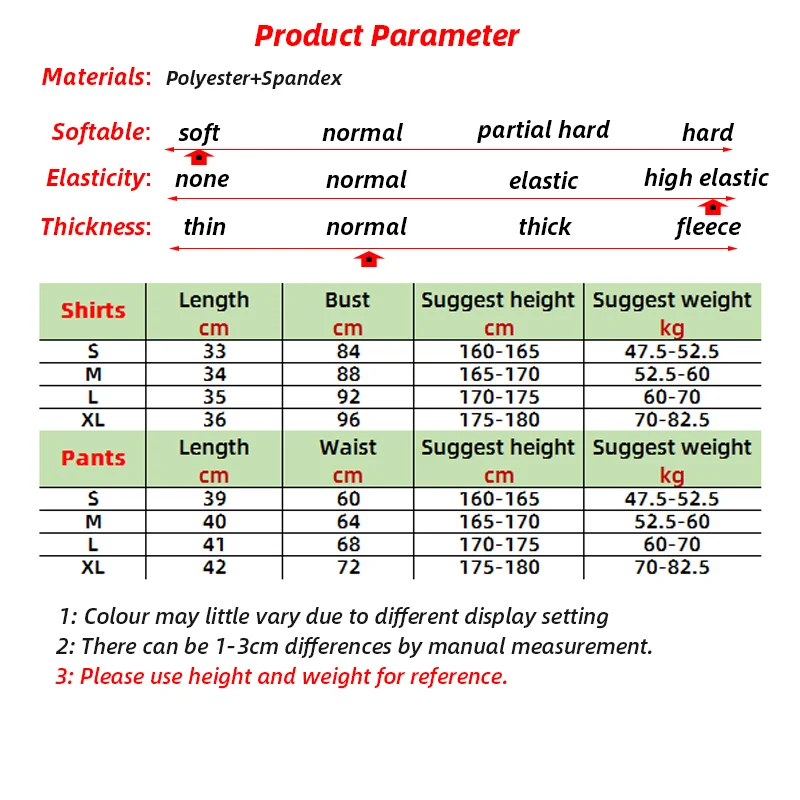 Product Parameter

Materials: Polyester+Spandex

Softable: soft normal partial hard hard

Elasticity: none normal elastic high elastic

Thickness: thin normal thick fleece

| Shirts | Length cm | Bust cm | Suggest height cm | Suggest weight kg |
|---|---|---|---|---|
| S | 33 | 84 | 160-165 | 47.5-52.5 |
| M | 34 | 88 | 165-170 | 52.5-60 |
| L | 35 | 92 | 170-175 | 60-70 |
| XL | 36 | 96 | 175-180 | 70-82.5 |
| Pants | Length cm | Waist cm | Suggest height cm | Suggest weight kg |
| S | 39 | 60 | 160-165 | 47.5-52.5 |
| M | 40 | 64 | 165-170 | 52.5-60 |
| L | 41 | 68 | 170-175 | 60-70 |
| XL | 42 | 72 | 175-180 | 70-82.5 |

1: Colour may little vary due to different display setting
2: There can be 1-3cm differences by manual measurement.
3: Please use height and weight for reference.